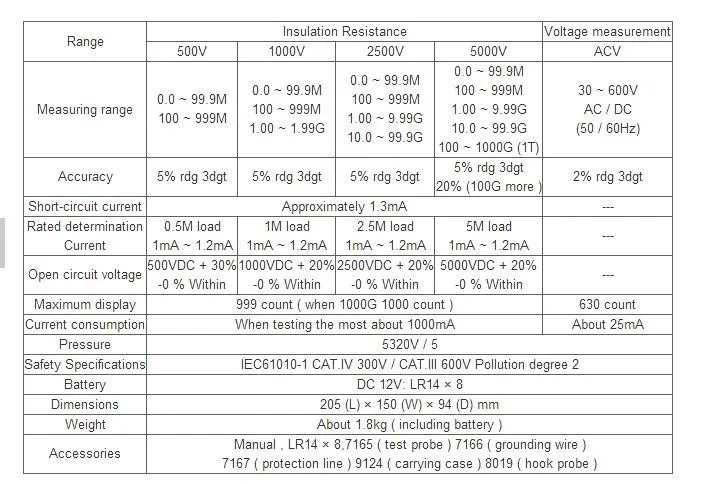 | Range | Insulation Resistance | | | | Voltage measurement |
|---|---|---|---|---|---|
| | 500V | 1000V | 2500V | 5000V | ACV |
| Measuring range | 0.0 ~ 99.9M 100 ~ 999M | 0.0 ~ 99.9M 100 ~ 999M 1.00 ~ 1.99G | 0.0 ~ 99.9M 100 ~ 999M 1.00 ~ 9.99G 10.0 ~ 99.9G | 0.0 ~ 99.9M 100 ~ 999M 1.00 ~ 9.99G 10.0 ~ 99.9G 100 ~ 1000G (1T) | 30 ~ 600V AC / DC (50 / 60Hz) |
| Accuracy | 5% rdg 3dgt | 5% rdg 3dgt | 5% rdg 3dgt | 5% rdg 3dgt 20% (100G more ) | 2% rdg 3dgt |
| Short-circuit current | Approximately 1.3mA | | | | --- |
| Rated determination Current | 0.5M load 1mA ~ 1.2mA | 1M load 1mA ~ 1.2mA | 2.5M load 1mA ~ 1.2mA | 5M load 1mA ~ 1.2mA | --- |
| Open circuit voltage | 500VDC + 30% -0 % Within | 1000VDC + 20% -0 % Within | 2500VDC + 20% -0 % Within | 5000VDC + 20% -0 % Within | --- |
| Maximum display | 999 count ( when 1000G 1000 count ) | | | | 630 count |
| Current consumption | When testing the most about 1000mA | | | | About 25mA |
| Pressure | 5320V / 5 | | | | |
| Safety Specifications | IEC61010-1 CAT.IV 300V / CAT.III 600V Pollution degree 2 | | | | |
| Battery | DC 12V: LR14 × 8 | | | | |
| Dimensions | 205 (L) × 150 (W) × 94 (D) mm | | | | |
| Weight | About 1.8kg ( including battery ) | | | | |
| Accessories | Manual , LR14 × 8,7165 ( test probe ) 7166 ( grounding wire ) 7167 ( protection line ) 9124 ( carrying case ) 8019 ( hook probe ) | | | | |